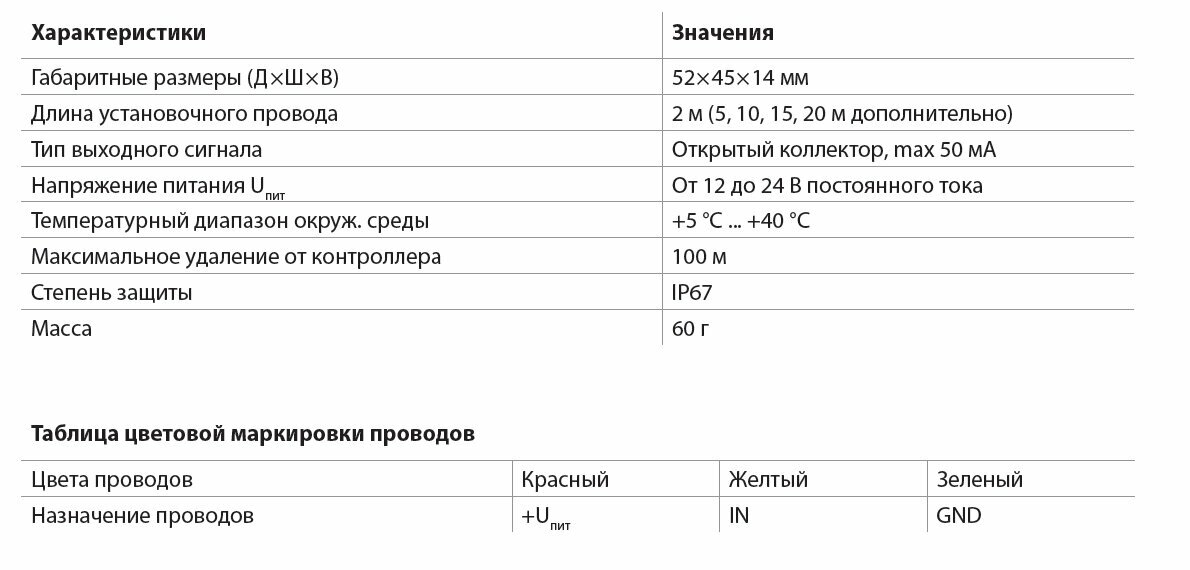 | Характеристики | Значения |
|---|---|
| Габаритные размеры (Д×Ш×В) | 52×45×14 мм |
| Длина установочного провода | 2 м (5, 10, 15, 20 м дополнительно) |
| Тип выходного сигнала | Открытый коллектор, max 50 мА |
| Напряжение питания $U_{пит}$ | От 12 до 24 В постоянного тока |
| Температурный диапазон окруж. среды | +5 °C ... +40 °C |
| Максимальное удаление от контроллера | 100 м |
| Степень защиты | IP67 |
| Масса | 60 г |

Таблица цветовой маркировки проводов

| Цвета проводов | Красный | Желтый | Зеленый |
|---|---|---|---|
| Назначение проводов | $+U_{пит}$ | IN | GND |